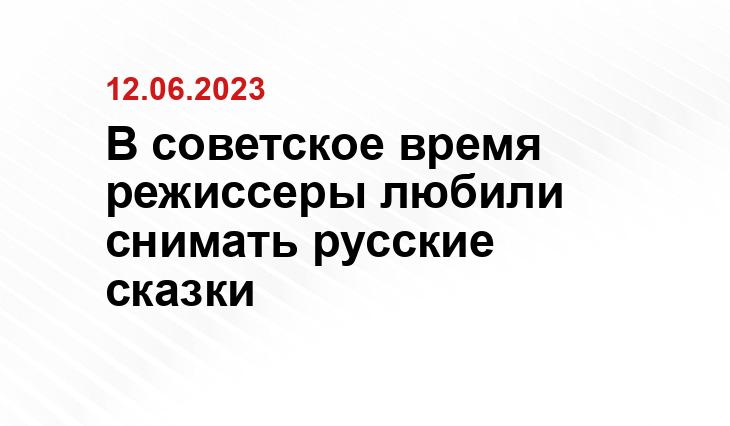 12.06.2023

В советское время режиссеры любили снимать русские сказки